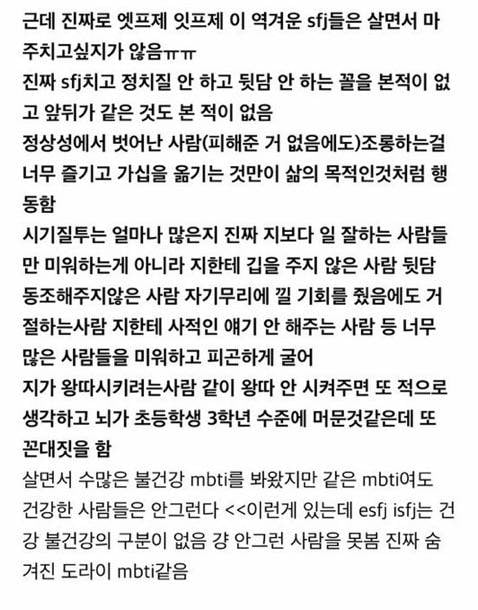 근데 진짜로 엣프제 잇프제 이 역겨운 sfj들은 살면서 마주치고싶지가 않음ㅠㅠ
진짜 sfj치고 정치질 안 하고 뒷담 안 하는 꼴을 본적이 없고 앞뒤가 같은 것도 본 적이 없음
정상성에서 벗어난 사람(피해준 거 없음에도)조롱하는걸 너무 즐기고 가십을 옮기는 것만이 삶의 목적인것처럼 행동함
시기질투는 얼마나 많은지 진짜 지보다 일 잘하는 사람들만 미워하는게 아니라 지한테 깁을 주지 않은 사람 뒷담 동조해주지않은 사람 자기무리에 낄 기회를 줬음에도 거절하는사람 지한테 사적인 얘기 안 해주는 사람 등 너무 많은 사람들을 미워하고 피곤하게 굴어
지가 왕따시키려는사람 같이 왕따 안 시켜주면 또 적으로 생각하고 뇌가 초등학생 3학년 수준에 머문것같은데 또 꼰대짓을 함
살면서 수많은 불건강 mbti를 봐왔지만 같은 mbti여도 건강한 사람들은 안그런다 <<이런게 있는데 esfj isfj는 건강 불건강의 구분이 없음 걍 안그런 사람을 못봄 진짜 숨겨진 도라이 mbti같음